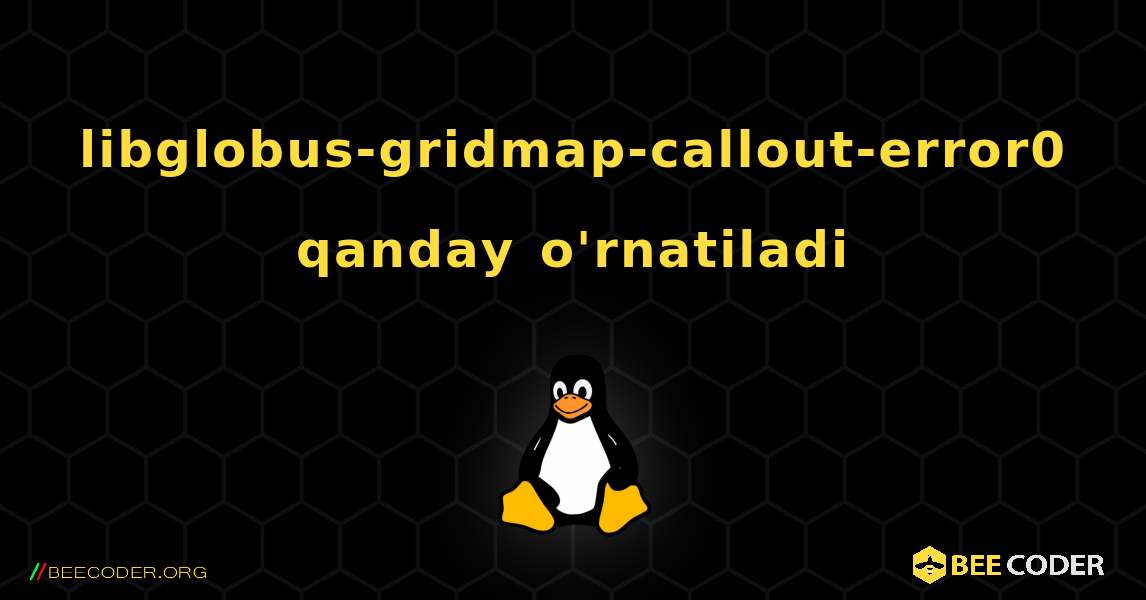 libglobus-gridmap-callout-error0 qanday o'rnatiladi

//BEECODER.ORG

BEE CODER